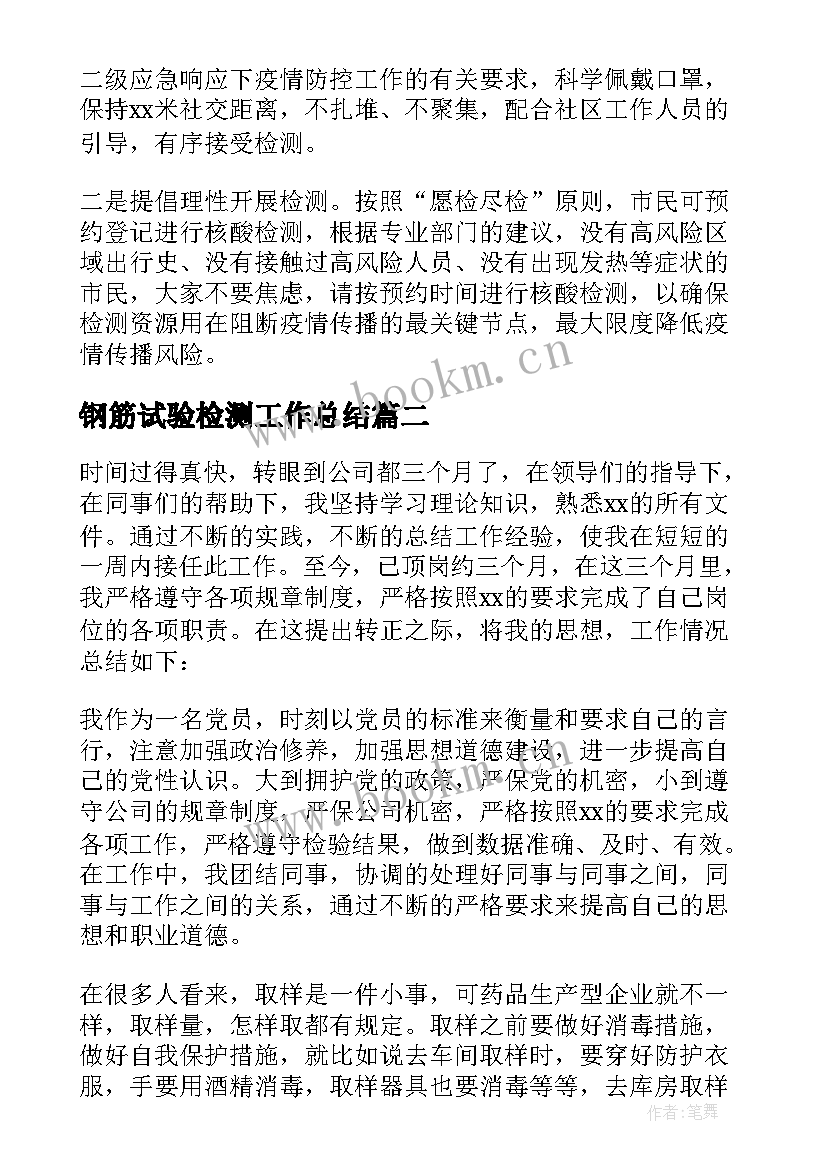 二级应急响应下疫情防控工作的有关要求，科学佩戴口罩，保持xx米社交距离，不扎堆、不聚集，配合社区工作人员的引导，有序接受检测。

二是提倡理性开展检测。按照“愿检尽检”原则，市民可预约登记进行核酸检测，根据专业部门的建议，没有高风险区域出行史、没有接触过高风险人员、没有出现发热等症状的市民，大家不要焦虑，请按预约时间进行核酸检测，以确保检测资源用在阻断疫情传播的最关键节点，最大限度降低疫情传播风险。

www.bookm.cn

钢筋试验检测工作总结篇二

时间过得真快，转眼到公司都三个月了，在领导们的指导下，在同事们的帮助下，我坚持学习理论知识，熟悉xx的所有文件。通过不断的实践，不断的总结工作经验，使我在短短的一周内接任此工作。至今，已顶岗约三个月，在这三个月里，我严格遵守各项规章制度，严格按照xx的要求完成了自己岗位的各项职责。在这提出转正之际，将我的思想，工作情况总结如下：

我作为一名党员，时刻以党员的标准来衡量和要求自己的言行，注意加强政治修养，加强思想道德建设，进一步提高自己的党性认识。大到拥护党的政策，严保党的机密，小到遵守公司的规章制度，严保公司机密，严格按照xx的要求完成各项工作，严格遵守检验结果，做到数据准确、及时、有效。在工作中，我团结同事，协调的处理好同事与同事之间，同事与工作之间的关系，通过不断的严格要求来提高自己的思想和职业道德。

在很多人看来，取样是一件小事，可药品生产型企业就不一样，取样量，怎样取都有规定。取样之前要做好消毒措施，做好自我保护措施，就比如说去车间取样时，要穿好防护衣服，手要用酒精消毒，取样器具也要消毒等等，去库房取样

作者：笔舞